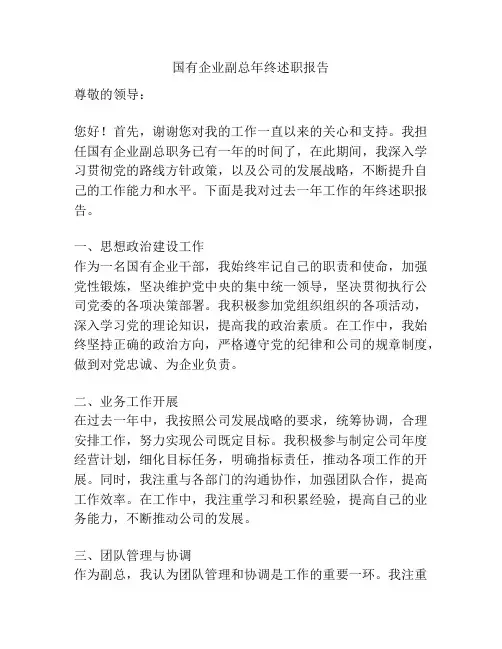 国有企业副总年终述职报告

尊敬的领导：

您好！首先，谢谢您对我的工作一直以来的关心和支持。我担任国有企业副总职务已有一年的时间了，在此期间，我深入学习贯彻党的路线方针政策，以及公司的发展战略，不断提升自己的工作能力和水平。下面是我对过去一年工作的年终述职报告。

一、思想政治建设工作
作为一名国有企业干部，我始终牢记自己的职责和使命，加强党性锻炼，坚决维护党中央的集中统一领导，坚决贯彻执行公司党委的各项决策部署。我积极参加党组织组织的各项活动，深入学习党的理论知识，提高我的政治素质。在工作中，我始终坚持正确的政治方向，严格遵守党的纪律和公司的规章制度，做到对党忠诚、为企业负责。

二、业务工作开展
在过去一年中，我按照公司发展战略的要求，统筹协调，合理安排工作，努力实现公司既定目标。我积极参与制定公司年度经营计划，细化目标任务，明确指标责任，推动各项工作的开展。同时，我注重与各部门的沟通协作，加强团队合作，提高工作效率。在工作中，我注重学习和积累经验，提高自己的业务能力，不断推动公司的发展。

三、团队管理与协调
作为副总，我认为团队管理和协调是工作的重要一环。我注重